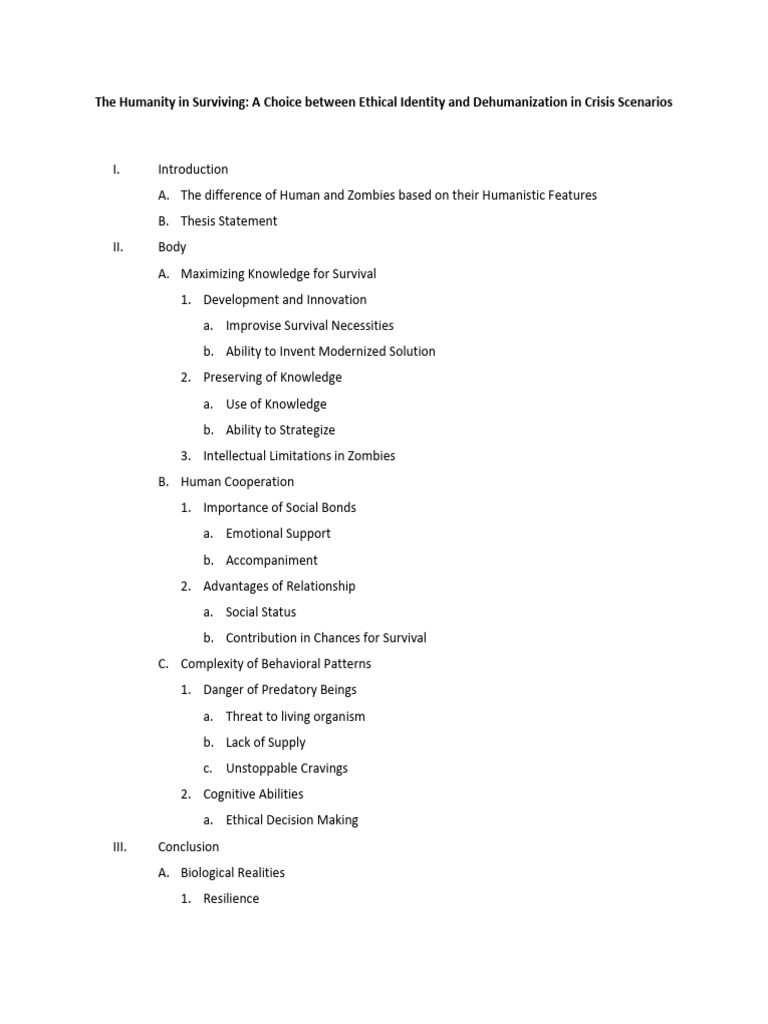 The Humanity in Surviving: A Choice between Ethical Identity and Dehumanization in Crisis Scenarios

I. Introduction

A. The difference of Human and Zombies based on their Humanistic Features

B. Thesis Statement

II. Body

A. Maximizing Knowledge for Survival

1. Development and Innovation

a. Improvise Survival Necessities

b. Ability to Invent Modernized Solution

2. Preserving of Knowledge

a. Use of Knowledge

b. Ability to Strategize

3. Intellectual Limitations in Zombies

B. Human Cooperation

1. Importance of Social Bonds

a. Emotional Support

b. Accompaniment

2. Advantages of Relationship

a. Social Status

b. Contribution in Chances for Survival

C. Complexity of Behavioral Patterns

1. Danger of Predatory Beings

a. Threat to living organism

b. Lack of Supply

c. Unstoppable Cravings

2. Cognitive Abilities

a. Ethical Decision Making

III. Conclusion

A. Biological Realities

1. Resilience